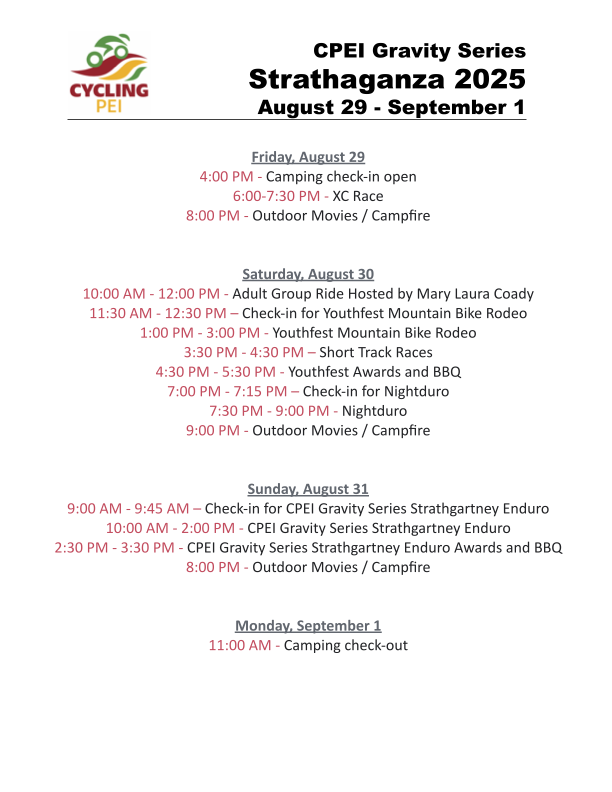 CYCLING PEI

CPEI Gravity Series
Strathaganza 2025
August 29 - September 1

Friday, August 29
4:00 PM - Camping check-in open
6:00-7:30 PM - XC Race
8:00 PM - Outdoor Movies / Campfire

Saturday, August 30
10:00 AM - 12:00 PM - Adult Group Ride Hosted by Mary Laura Coady
11:30 AM - 12:30 PM – Check-in for Youthfest Mountain Bike Rodeo
1:00 PM - 3:00 PM - Youthfest Mountain Bike Rodeo
3:30 PM - 4:30 PM – Short Track Races
4:30 PM - 5:30 PM - Youthfest Awards and BBQ
7:00 PM - 7:15 PM – Check-in for Nightduro
7:30 PM - 9:00 PM - Nightduro
9:00 PM - Outdoor Movies / Campfire

Sunday, August 31
9:00 AM - 9:45 AM – Check-in for CPEI Gravity Series Strathgartney Enduro
10:00 AM - 2:00 PM - CPEI Gravity Series Strathgartney Enduro
2:30 PM - 3:30 PM - CPEI Gravity Series Strathgartney Enduro Awards and BBQ
8:00 PM - Outdoor Movies / Campfire

Monday, September 1
11:00 AM - Camping check-out